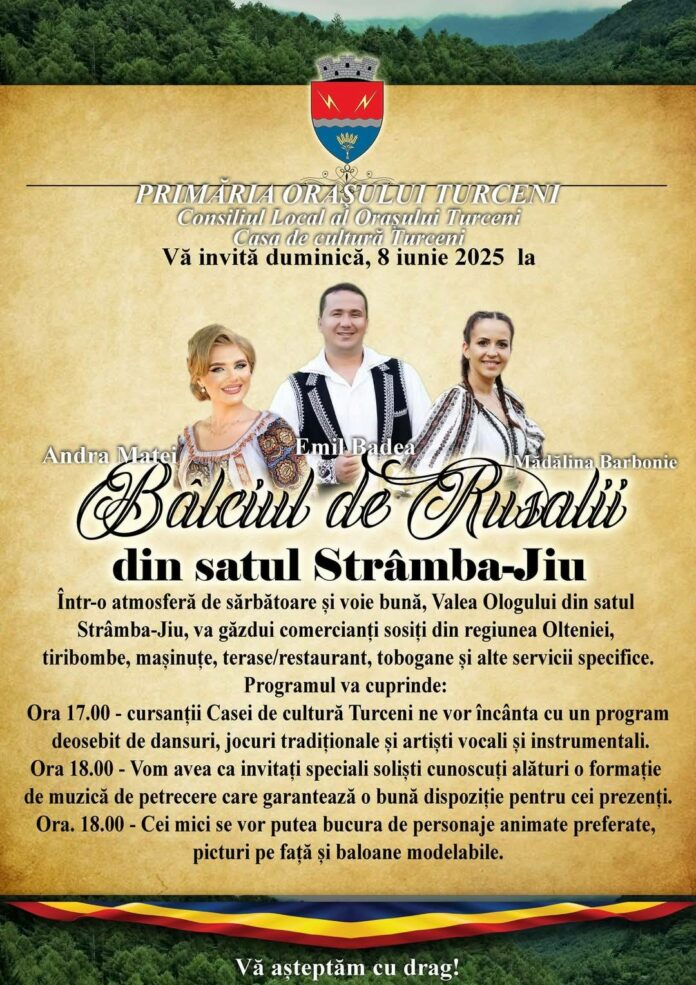 PRIMĂRIA ORAȘULUI TURCENI
Consiliul Local al Orașului Turceni
Casa de cultură Turceni
Vă invită duminică, 8 iunie 2025 la

Andra Matei
Emil Badea
Mădălina Barbonie

Bâlciul de Rusalii
din satul Strâmba-Jiu

Într-o atmosferă de sărbătoare și voie bună, Valea Ologului din satul Strâmba-Jiu, va găzdui comercianți sosiți din regiunea Olteniei, tiribombe, mașinuțe, terase/restaurant, tobogane și alte servicii specifice.
Programul va cuprinde:
Ora 17.00 - cursanții Casei de cultură Turceni ne vor încânta cu un program deosebit de dansuri, jocuri tradiționale și artiști vocali și instrumentali.
Ora 18.00 - Vom avea ca invitați speciali soliști cunoscuți alături o formație de muzică de petrecere care garantează o bună dispoziție pentru cei prezenți.
Ora. 18.00 - Cei mici se vor putea bucura de personaje animate preferate, picturi pe față și baloane modelabile.

Vă așteptăm cu drag!